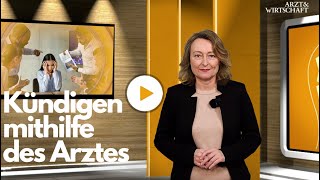 ARZT&
WIRTSCHAFT

Kündigen mithilfe des Arztes